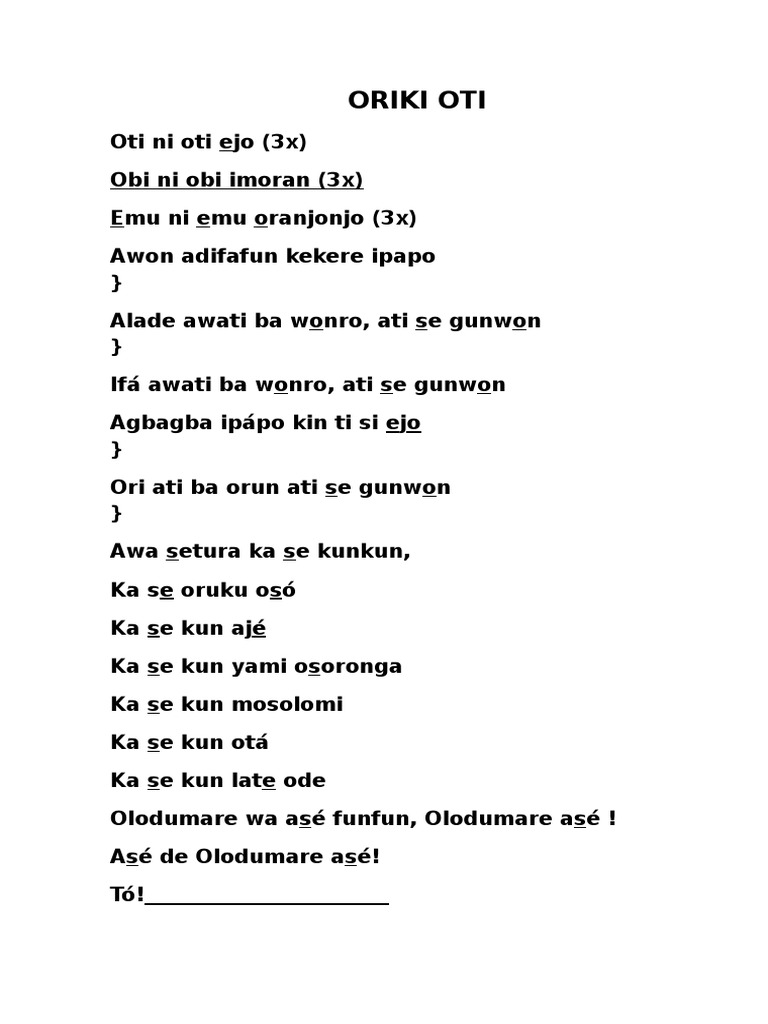 ORIKI OTI

Oti ni oti ejo (3x)

Obi ni obi imoran (3x)

Emu ni emu oranjonjo (3x)

Awon adifafun kekere ipapo
}

Alade awati ba wonro, ati se gunwon
}

Ifá awati ba wonro, ati se gunwon

Agbagba ipápo kin ti si ejo
}

Ori ati ba orun ati se gunwon
}

Awa setura ka se kunkun,

Ka se oruku osó

Ka se kun ajé

Ka se kun yami osoronga

Ka se kun mosolomi

Ka se kun otá

Ka se kun late ode

Olodumare wa asé funfun, Olodumare asé !

Asé de Olodumare asé!

Tó!____